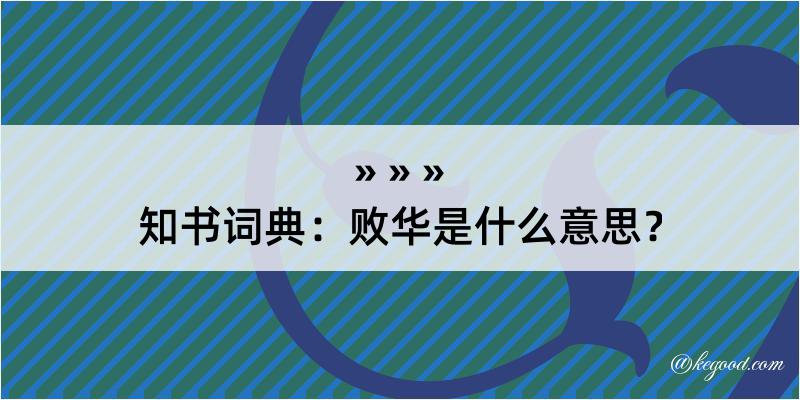 » » »

知书词典：败华是什么意思？

@kegood.com